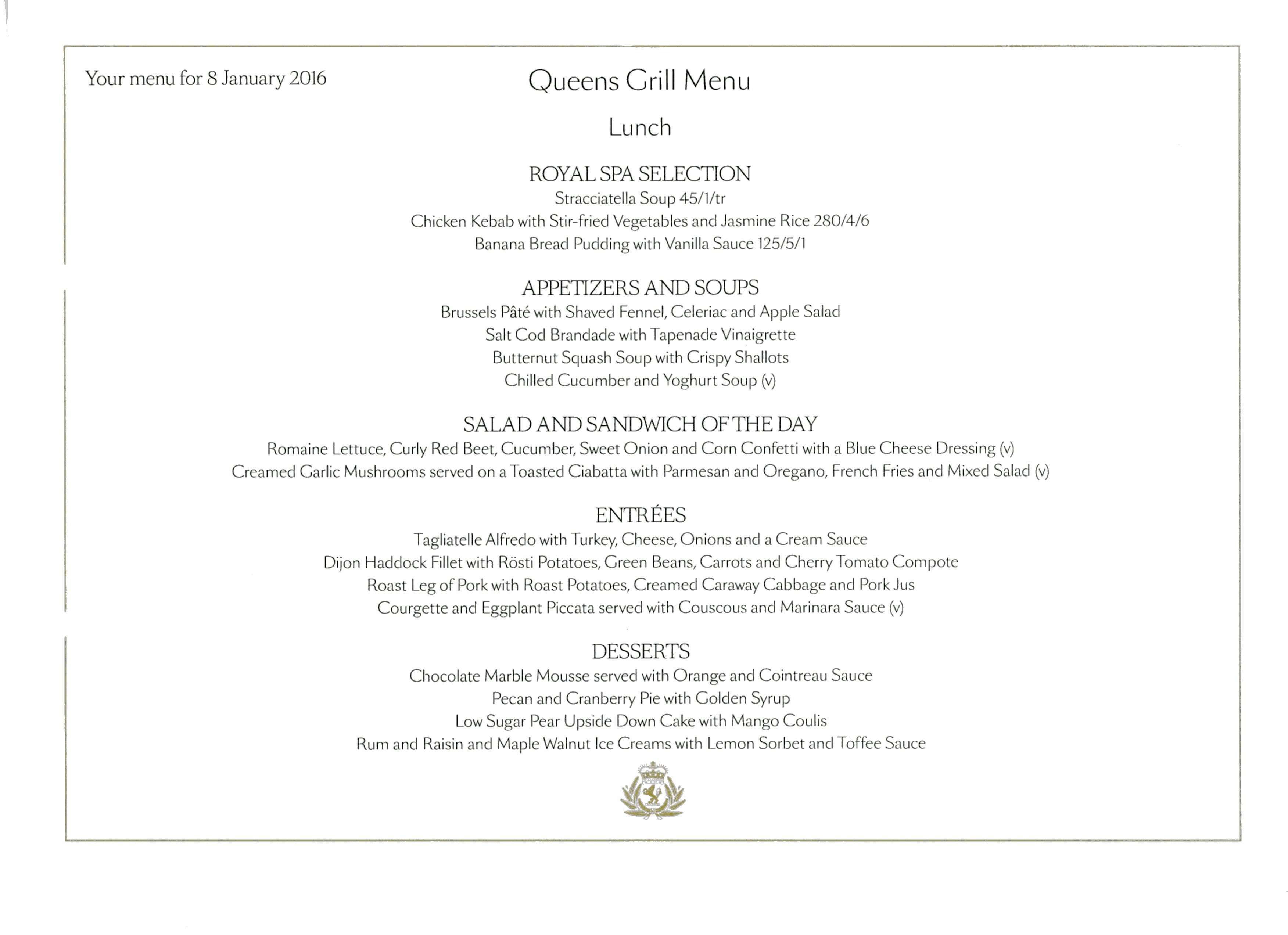 Your menu for 8 January 2016

Queens Grill Menu

Lunch

ROYAL SPA SELECTION
Stracciatella Soup 45/1/tr
Chicken Kebab with Stir-fried Vegetables and Jasmine Rice 280/4/6
Banana Bread Pudding with Vanilla Sauce 125/5/1

APPETIZERS AND SOUPS
Brussels Pâté with Shaved Fennel, Celeriac and Apple Salad
Salt Cod Brandade with Tapenade Vinaigrette
Butternut Squash Soup with Crispy Shallots
Chilled Cucumber and Yoghurt Soup (v)

SALAD AND SANDWICH OF THE DAY
Romaine Lettuce, Curly Red Beet, Cucumber, Sweet Onion and Corn Confetti with a Blue Cheese Dressing (v)
Creamed Garlic Mushrooms served on a Toasted Ciabatta with Parmesan and Oregano, French Fries and Mixed Salad (v)

ENTRÉES
Tagliatelle Alfredo with Turkey, Cheese, Onions and a Cream Sauce
Dijon Haddock Fillet with Rösti Potatoes, Green Beans, Carrots and Cherry Tomato Compote
Roast Leg of Pork with Roast Potatoes, Creamed Caraway Cabbage and Pork Jus
Courgette and Eggplant Piccata served with Couscous and Marinara Sauce (v)

DESSERTS
Chocolate Marble Mousse served with Orange and Cointreau Sauce
Pecan and Cranberry Pie with Golden Syrup
Low Sugar Pear Upside Down Cake with Mango Coulis
Rum and Raisin and Maple Walnut Ice Creams with Lemon Sorbet and Toffee Sauce